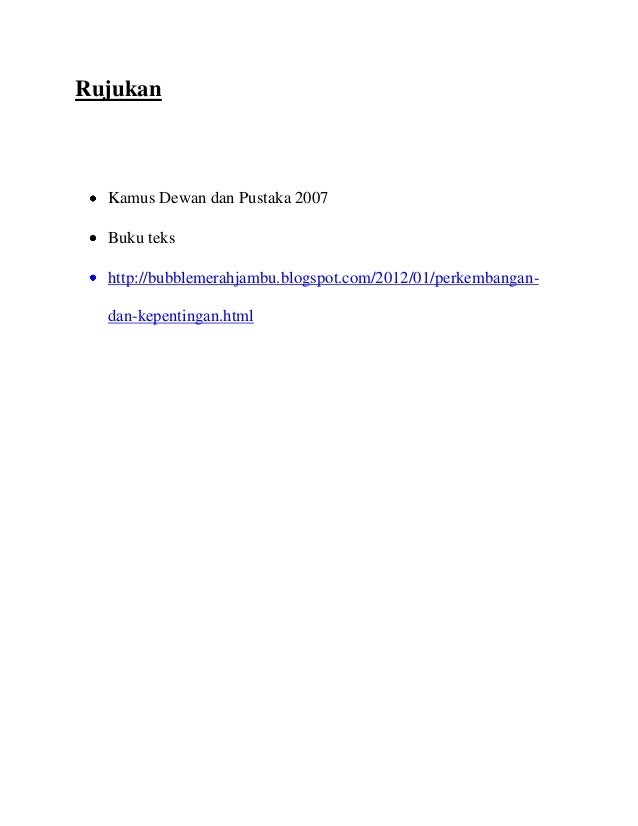 Rujukan

• Kamus Dewan dan Pustaka 2007
• Buku teks
• http://bubblemerahjambu.blogspot.com/2012/01/perkembangan-dan-kepentingan.html